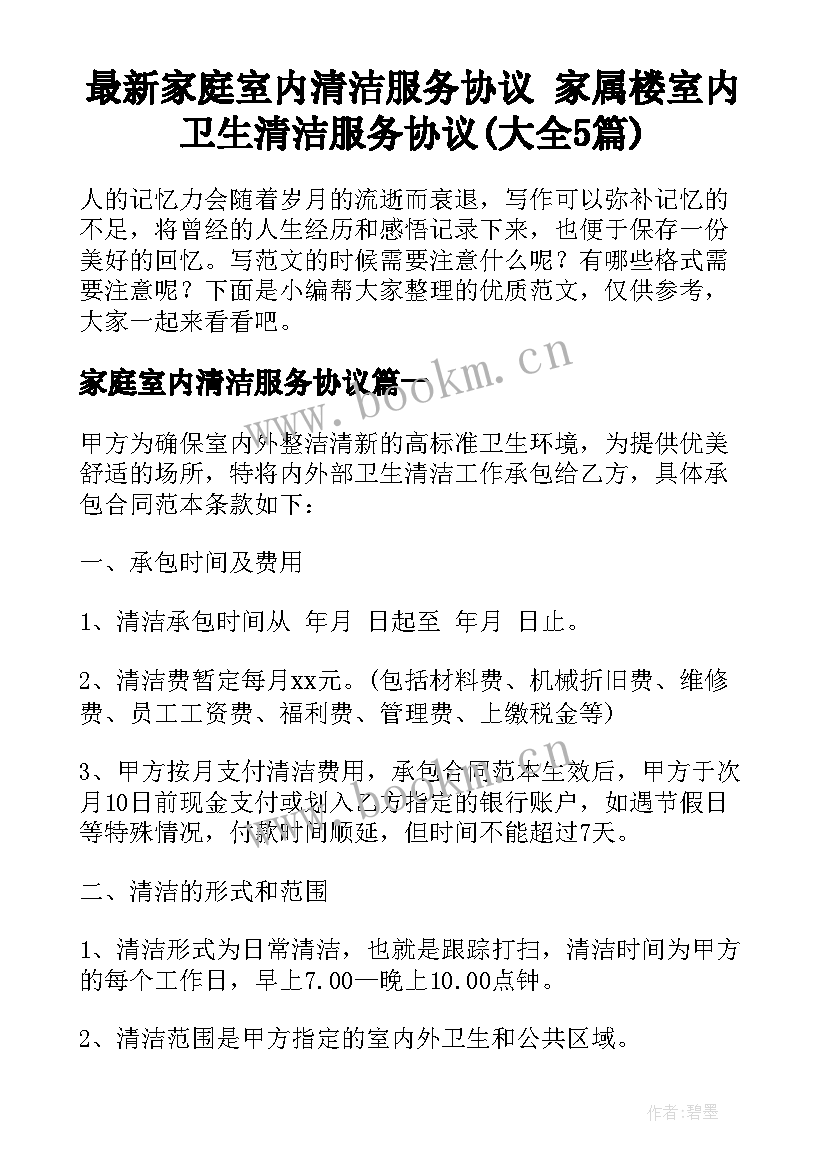 最新家庭室内清洁服务协议 家属楼室内卫生清洁服务协议(大全5篇)

人的记忆力会随着岁月的流逝而衰退，写作可以弥补记忆的不足，将曾经的人生经历和感悟记录下来，也便于保存一份美好的回忆。写范文的时候需要注意什么呢？有哪些格式需要注意呢？下面是小编帮大家整理的优质范文，仅供参考，大家一起来看看吧。

家庭室内清洁服务协议篇一

www.bookm.cn

甲方为确保室内外整洁清新的高标准卫生环境，为提供优美舒适的场所，特将内外部卫生清洁工作承包给乙方，具体承包合同范本条款如下：

一、承包时间及费用

1、清洁承包时间从 年月 日起至 年月 日止。

2、清洁费暂定每月xx元。(包括材料费、机械折旧费、维修费、员工工资费、福利费、管理费、上缴税金等)

3、甲方按月支付清洁费用，承包合同范本生效后，甲方于次月10日前现金支付或划入乙方指定的银行账户，如遇节假日等特殊情况，付款时间顺延，但时间不能超过7天。

二、清洁的形式和范围

1、清洁形式为日常清洁，也就是跟踪打扫，清洁时间为甲方的每个工作日，早上7.00—晚上10.00点钟。

2、清洁范围是甲方指定的室内外卫生和公共区域。

作者:碧墨